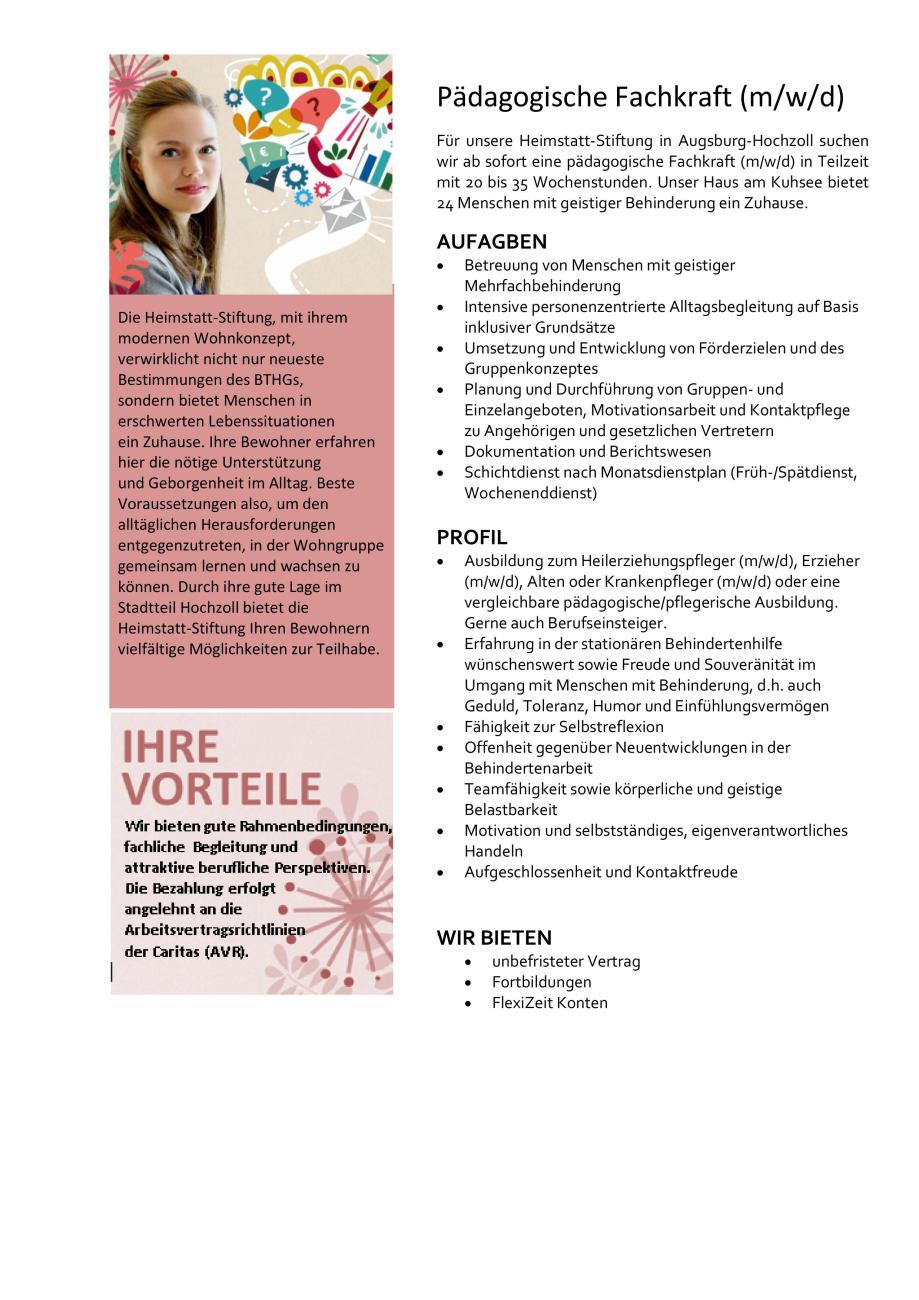 Die Heimstatt-Stiftung, mit ihrem modernen Wohnkonzept, verwirklicht nicht nur neueste Bestimmungen des BTHGs, sondern bietet Menschen in erschwerten Lebenssituationen ein Zuhause. Ihre Bewohner erfahren hier die nötige Unterstützung und Geborgenheit im Alltag. Beste Voraussetzungen also, um den alltäglichen Herausforderungen entgegenzutreten, in der Wohngruppe gemeinsam lernen und wachsen zu können. Durch ihre gute Lage im Stadtteil Hochzoll bietet die Heimstatt-Stiftung Ihren Bewohnern vielfältige Möglichkeiten zur Teilhabe.

IHRE VORTEILE

Wir bieten gute Rahmenbedingungen, fachliche Begleitung und attraktive berufliche Perspektiven. Die Bezahlung erfolgt angelehnt an die Arbeitsvertragsrichtlinien der Caritas (AVR).

Pädagogische Fachkraft (m/w/d)

Für unsere Heimstatt-Stiftung in Augsburg-Hochzoll suchen wir ab sofort eine pädagogische Fachkraft (m/w/d) in Teilzeit mit 20 bis 35 Wochenstunden. Unser Haus am Kuhsee bietet 24 Menschen mit geistiger Behinderung ein Zuhause.

AUFAGBEN
• Betreuung von Menschen mit geistiger Mehrfachbehinderung
• Intensive personenzentrierte Alltagsbegleitung auf Basis inklusiver Grundsätze
• Umsetzung und Entwicklung von Förderzielen und des Gruppenkonzeptes
• Planung und Durchführung von Gruppen- und Einzelangeboten, Motivationsarbeit und Kontaktpflege zu Angehörigen und gesetzlichen Vertretern
• Dokumentation und Berichtswesen
• Schichtdienst nach Monatsdienstplan (Früh-/Spätdienst, Wochenenddienst)

PROFIL
• Ausbildung zum Heilerziehungspfleger (m/w/d), Erzieher (m/w/d), Alten oder Krankenpfleger (m/w/d) oder eine vergleichbare pädagogische/pflegerische Ausbildung. Gerne auch Berufseinsteiger.
• Erfahrung in der stationären Behindertenhilfe wünschenswert sowie Freude und Souveränität im Umgang mit Menschen mit Behinderung, d.h. auch Geduld, Toleranz, Humor und Einfühlungsvermögen
• Fähigkeit zur Selbstreflexion
• Offenheit gegenüber Neuentwicklungen in der Behindertenarbeit
• Teamfähigkeit sowie körperliche und geistige Belastbarkeit
• Motivation und selbstständiges, eigenverantwortliches Handeln
• Aufgeschlossenheit und Kontaktfreude

WIR BIETEN
• unbefristeter Vertrag
• Fortbildungen
• FlexiZeit Konten